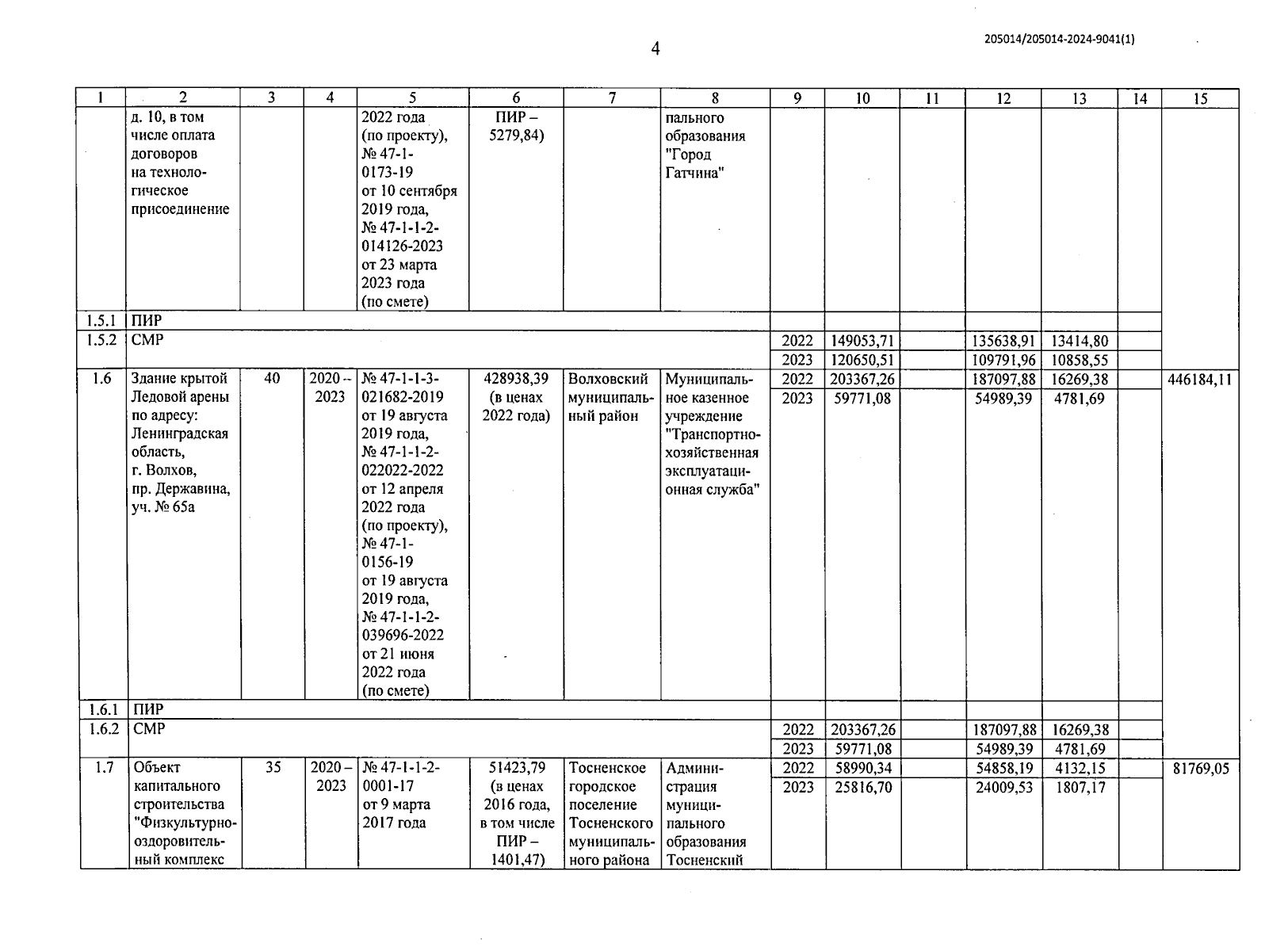 4

205014/205014-2024-9041(1)

| 1 | 2 | 3 | 4 | 5 | 6 | 7 | 8 | 9 | 10 | 11 | 12 | 13 | 14 | 15 |
|---|---|---|---|---|---|---|---|---|---|---|---|---|---|---|
| | д. 10, в том числе оплата договоров на технологическое присоединение | | | 2022 года (по проекту), № 47-1-0173-19 от 10 сентября 2019 года, № 47-1-1-2-014126-2023 от 23 марта 2023 года (по смете) | ПИР – 5279,84) | | пального образования "Город Гатчина" | | | | | | | |
| 1.5.1 | ПИР | | | | | | | | | | | | | |
| 1.5.2 | СМР | | | | | | | 2022 | 149053,71 | | 135638,91 | 13414,80 | | |
| | | | | | | | | 2023 | 120650,51 | | 109791,96 | 10858,55 | | |
| 1.6 | Здание крытой Ледовой арены по адресу: Ленинградская область, г. Волхов, пр. Державина, уч. № 65а | 40 | 2020 – 2023 | № 47-1-1-3-021682-2019 от 19 августа 2019 года, № 47-1-1-2-022022-2022 от 12 апреля 2022 года (по проекту), № 47-1-0156-19 от 19 августа 2019 года, № 47-1-1-2-039696-2022 от 21 июня 2022 года (по смете) | 428938,39 (в ценах 2022 года) | Волховский муниципальный район | Муниципальное казенное учреждение "Транспортно-хозяйственная эксплуатационная служба" | 2022 | 203367,26 | | 187097,88 | 16269,38 | | 446184,11 |
| | | | | | | | | 2023 | 59771,08 | | 54989,39 | 4781,69 | | |
| 1.6.1 | ПИР | | | | | | | | | | | | | |
| 1.6.2 | СМР | | | | | | | 2022 | 203367,26 | | 187097,88 | 16269,38 | | |
| | | | | | | | | 2023 | 59771,08 | | 54989,39 | 4781,69 | | |
| 1.7 | Объект капитального строительства "Физкультурно-оздоровительный комплекс | 35 | 2020 – 2023 | № 47-1-1-2-0001-17 от 9 марта 2017 года | 51423,79 (в ценах 2016 года, в том числе ПИР – 1401,47) | Тосненское городское поселение Тосненского муниципального района | Администрация муниципального образования Тосненский | 2022 | 58990,34 | | 54858,19 | 4132,15 | | 81769,05 |
| | | | | | | | | 2023 | 25816,70 | | 24009,53 | 1807,17 | | |